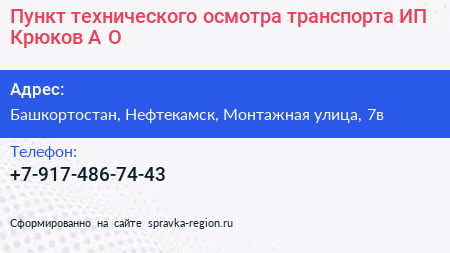 Пункт технического осмотра транспорта ИП Крюков А О

Адрес:

Башкортостан, Нефтекамск, Монтажная улица, 7в

Телефон:

+7-917-486-74-43

Сформированно на сайте spravka-region.ru